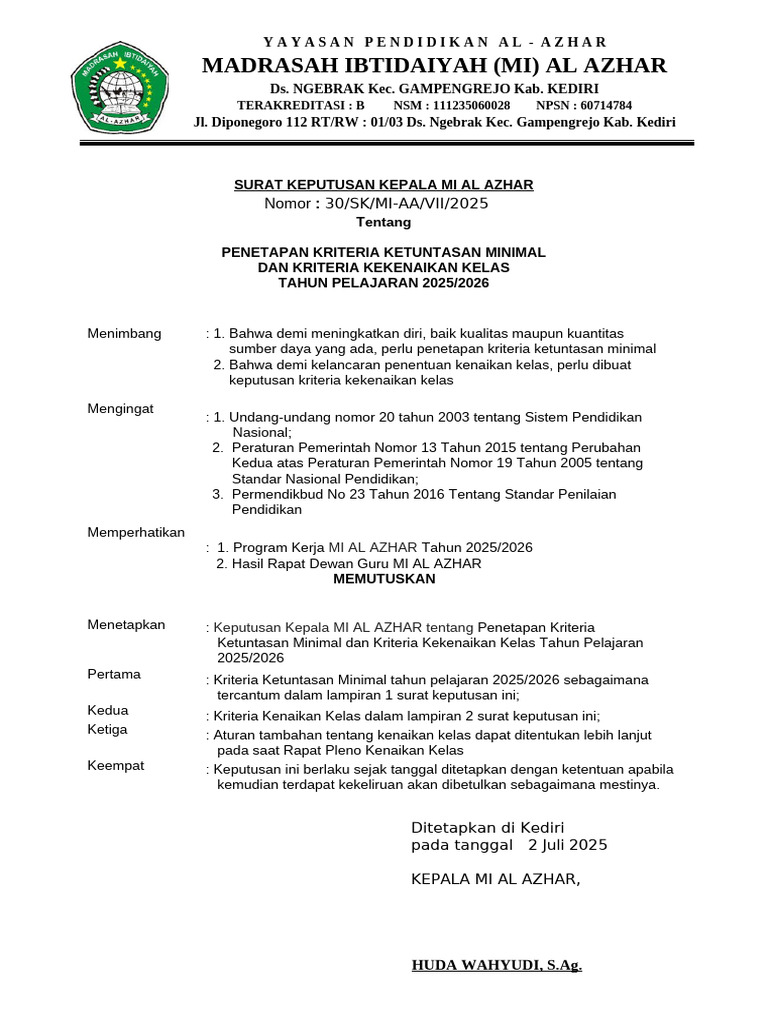 MADRASAH IBTIDAIYAH
AL-AZHAR

YAYASAN PENDIDIKAN AL - AZHAR
MADRASAH IBTIDAIYAH (MI) AL AZHAR
Ds. NGEBRAK Kec. GAMPENGREJO Kab. KEDIRI
TERAKREDITASI : B NSM : 111235060028 NPSN : 60714784
Jl. Diponegoro 112 RT/RW : 01/03 Ds. Ngebrak Kec. Gampengrejo Kab. Kediri

SURAT KEPUTUSAN KEPALA MI AL AZHAR
Nomor : 30/SK/MI-AA/VII/2025
Tentang

PENETAPAN KRITERIA KETUNTASAN MINIMAL
DAN KRITERIA KEKENAIKAN KELAS
TAHUN PELAJARAN 2025/2026

Menimbang : 1. Bahwa demi meningkatkan diri, baik kualitas maupun kuantitas sumber daya yang ada, perlu penetapan kriteria ketuntasan minimal
2. Bahwa demi kelancaran penentuan kenaikan kelas, perlu dibuat keputusan kriteria kekenaikan kelas

Mengingat : 1. Undang-undang nomor 20 tahun 2003 tentang Sistem Pendidikan Nasional;
2. Peraturan Pemerintah Nomor 13 Tahun 2015 tentang Perubahan Kedua atas Peraturan Pemerintah Nomor 19 Tahun 2005 tentang Standar Nasional Pendidikan;
3. Permendikbud No 23 Tahun 2016 Tentang Standar Penilaian Pendidikan

Memperhatikan : 1. Program Kerja MI AL AZHAR Tahun 2025/2026
2. Hasil Rapat Dewan Guru MI AL AZHAR

MEMUTUSKAN

Menetapkan : Keputusan Kepala MI AL AZHAR tentang Penetapan Kriteria Ketuntasan Minimal dan Kriteria Kekenaikan Kelas Tahun Pelajaran 2025/2026

Pertama : Kriteria Ketuntasan Minimal tahun pelajaran 2025/2026 sebagaimana tercantum dalam lampiran 1 surat keputusan ini;

Kedua : Kriteria Kenaikan Kelas dalam lampiran 2 surat keputusan ini;

Ketiga : Aturan tambahan tentang kenaikan kelas dapat ditentukan lebih lanjut pada saat Rapat Pleno Kenaikan Kelas

Keempat : Keputusan ini berlaku sejak tanggal ditetapkan dengan ketentuan apabila kemudian terdapat kekeliruan akan dibetulkan sebagaimana mestinya.

Ditetapkan di Kediri
pada tanggal 2 Juli 2025

KEPALA MI AL AZHAR,

HUDA WAHYUDI, S.Ag.